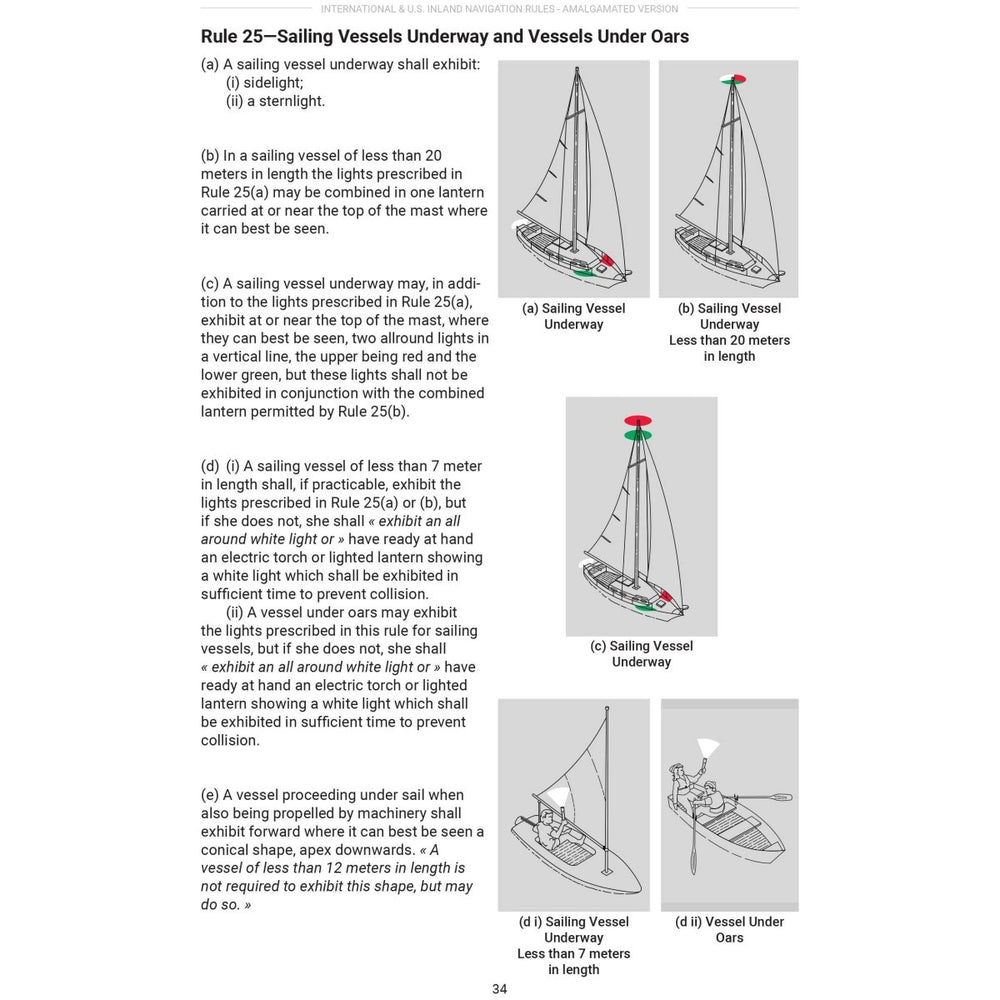 INTERNATIONAL & U.S. INLAND NAVIGATION RULES - AMALGAMATED VERSION

Rule 25—Sailing Vessels Underway and Vessels Under Oars

(a) A sailing vessel underway shall exhibit:
(i) sidelight;
(ii) a sternlight.

(b) In a sailing vessel of less than 20 meters in length the lights prescribed in Rule 25(a) may be combined in one lantern carried at or near the top of the mast where it can best be seen.

(c) A sailing vessel underway may, in addition to the lights prescribed in Rule 25(a), exhibit at or near the top of the mast, where they can best be seen, two allround lights in a vertical line, the upper being red and the lower green, but these lights shall not be exhibited in conjunction with the combined lantern permitted by Rule 25(b).

(d) (i) A sailing vessel of less than 7 meter in length shall, if practicable, exhibit the lights prescribed in Rule 25(a) or (b), but if she does not, she shall « exhibit an all around white light or » have ready at hand an electric torch or lighted lantern showing a white light which shall be exhibited in sufficient time to prevent collision.
(ii) A vessel under oars may exhibit the lights prescribed in this rule for sailing vessels, but if she does not, she shall « exhibit an all around white light or » have ready at hand an electric torch or lighted lantern showing a white light which shall be exhibited in sufficient time to prevent collision.

(e) A vessel proceeding under sail when also being propelled by machinery shall exhibit forward where it can best be seen a conical shape, apex downwards. « A vessel of less than 12 meters in length is not required to exhibit this shape, but may do so. »

(a) Sailing Vessel Underway

(b) Sailing Vessel Underway Less than 20 meters in length

(c) Sailing Vessel Underway

(d i) Sailing Vessel Underway Less than 7 meters in length

(d ii) Vessel Under Oars

34